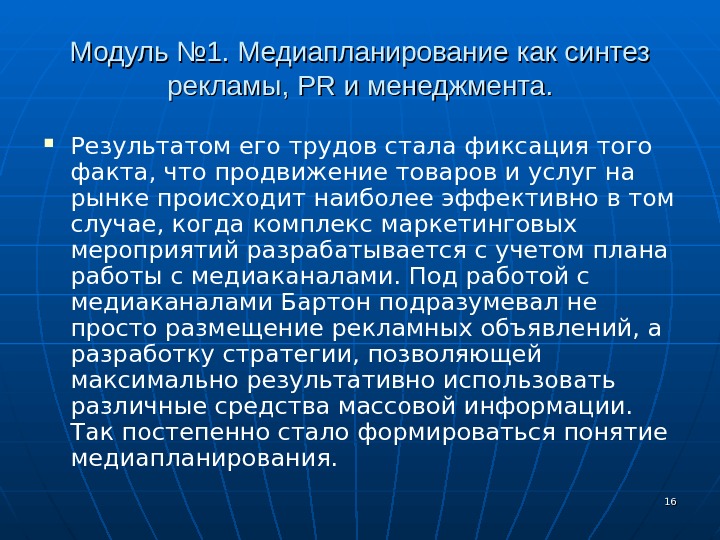 Модуль №1. Медиапланирование как синтез рекламы, PR и менеджмента.

Результатом его трудов стала фиксация того факта, что продвижение товаров и услуг на рынке происходит наиболее эффективно в том случае, когда комплекс маркетинговых мероприятий разрабатывается с учетом плана работы с медиаканалами. Под работой с медиаканалами Бартон подразумевал не просто размещение рекламных объявлений, а разработку стратегии, позволяющей максимально результативно использовать различные средства массовой информации. Так постепенно стало формироваться понятие медиапланирования.

16